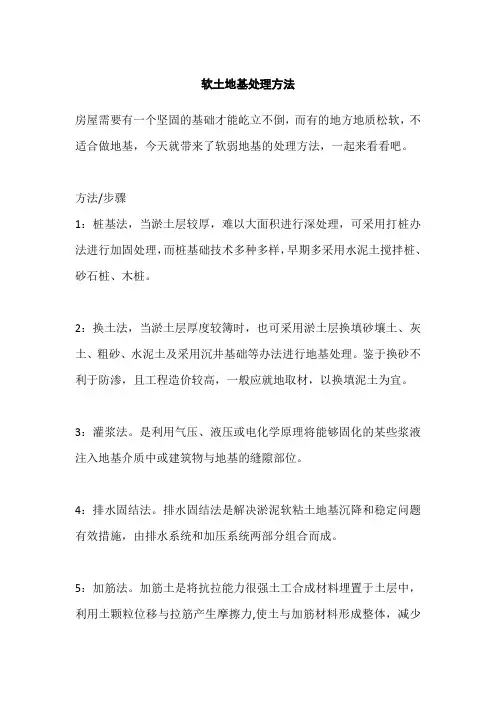 软土地基处理方法

房屋需要有一个坚固的基础才能屹立不倒，而有的地方地质松软，不适合做地基，今天就带来了软弱地基的处理方法，一起来看看吧。

方法/步骤

1：桩基法，当淤土层较厚，难以大面积进行深处理，可采用打桩办法进行加固处理，而桩基础技术多种多样，早期多采用水泥土搅拌桩、砂石桩、木桩。

2：换土法，当淤土层厚度较簿时，也可采用淤土层换填砂壤土、灰土、粗砂、水泥土及采用沉井基础等办法进行地基处理。鉴于换砂不利于防渗，且工程造价较高，一般应就地取材，以换填泥土为宜。

3：灌浆法。是利用气压、液压或电化学原理将能够固化的某些浆液注入地基介质中或建筑物与地基的缝隙部位。

4：排水固结法。排水固结法是解决淤泥软粘土地基沉降和稳定问题有效措施，由排水系统和加压系统两部分组合而成。

5：加筋法。加筋土是将抗拉能力很强土工合成材料埋置于土层中，利用土颗粒位移与拉筋产生摩擦力,使土与加筋材料形成整体，减少